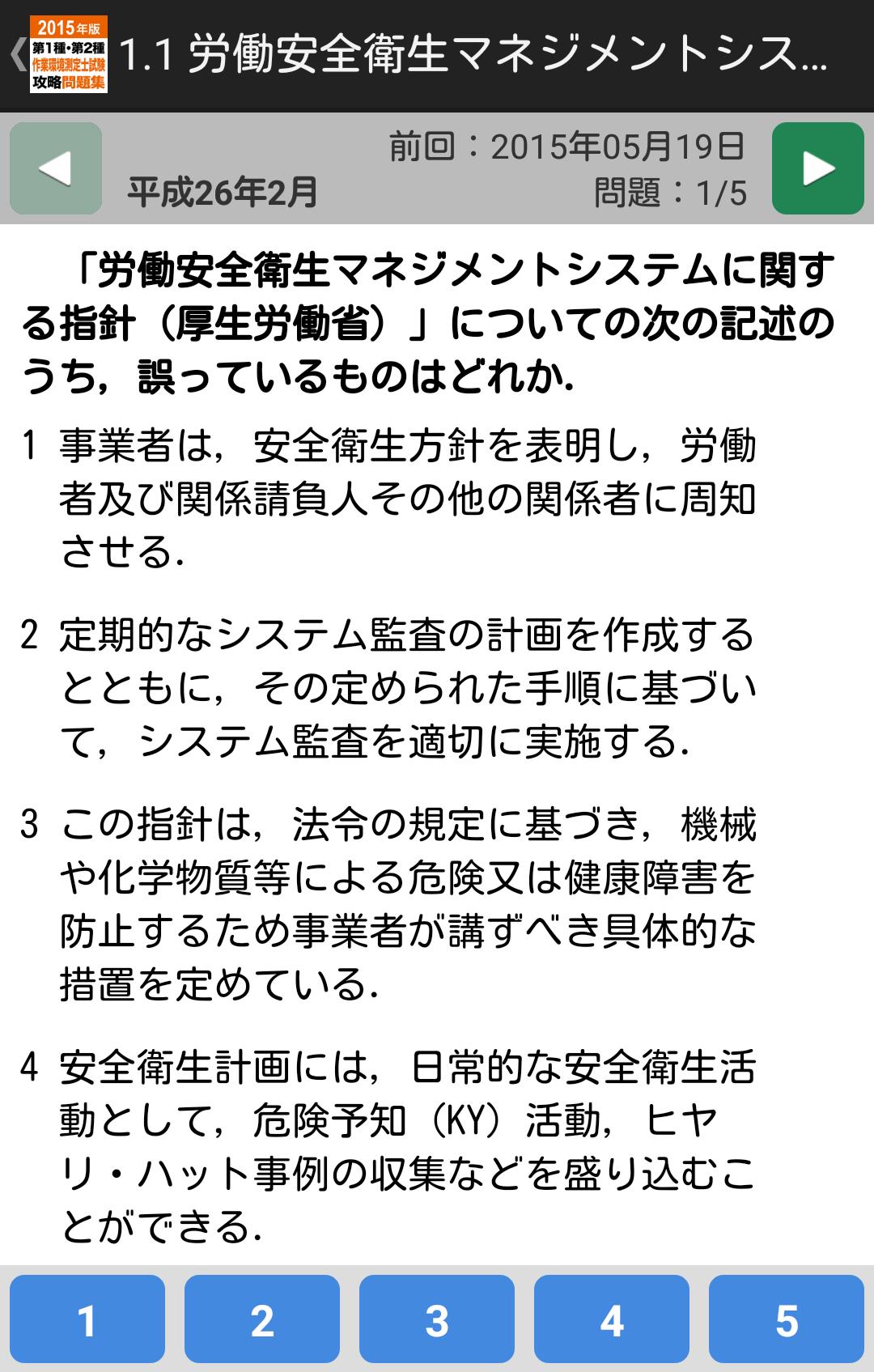 2015年版
第1種・第2種
作業環境測定士試験
攻略問題集

1.1 労働安全衛生マネジメントシス...

前回：2015年05月19日
平成26年2月
問題：1/5

「労働安全衛生マネジメントシステムに関する指針（厚生労働省）」についての次の記述のうち，誤っているものはどれか.

1 事業者は，安全衛生方針を表明し，労働者及び関係請負人その他の関係者に周知させる.

2 定期的なシステム監査の計画を作成するとともに，その定められた手順に基づいて，システム監査を適切に実施する.

3 この指針は，法令の規定に基づき，機械や化学物質等による危険又は健康障害を防止するため事業者が講ずべき具体的な措置を定めている.

4 安全衛生計画には，日常的な安全衛生活動として，危険予知（KY）活動，ヒヤリ・ハット事例の収集などを盛り込むことができる.

1
2
3
4
5